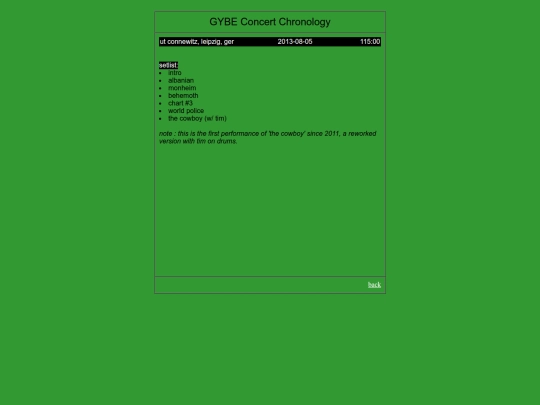 GYBE Concert Chronology

ut connewitz, leipzig, ger 2013-08-05 115:00

setlist:
- intro
- albanian
- monheim
- behemoth
- chart #3
- world police
- the cowboy (w/ tim)

note : this is the first performance of 'the cowboy' since 2011, a reworked version with tim on drums.

back